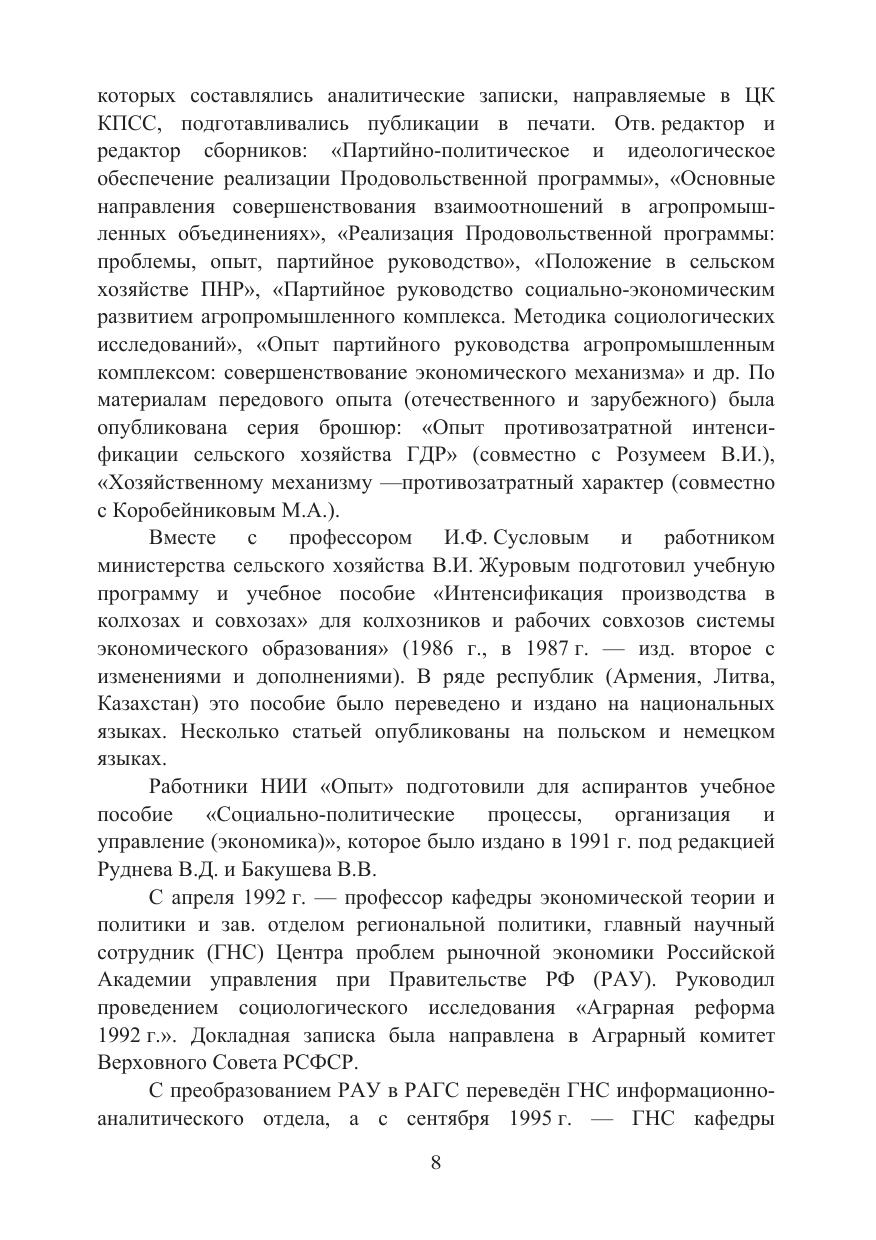 которых составлялись аналитические записки, направляемые в ЦК КПСС, подготавливались публикации в печати. Отв. редактор и редактор сборников: «Партийно-политическое и идеологическое обеспечение реализации Продовольственной программы», «Основные направления совершенствования взаимоотношений в агропромышленных объединениях», «Реализация Продовольственной программы: проблемы, опыт, партийное руководство», «Положение в сельском хозяйстве ПНР», «Партийное руководство социально-экономическим развитием агропромышленного комплекса. Методика социологических исследований», «Опыт партийного руководства агропромышленным комплексом: совершенствование экономического механизма» и др. По материалам передового опыта (отечественного и зарубежного) была опубликована серия брошюр: «Опыт противозатратной интенсификации сельского хозяйства ГДР» (совместно с Розумеем В.И.), «Хозяйственному механизму —противозатратный характер (совместно с Коробейниковым М.А.).

Вместе с профессором И.Ф. Сусловым и работником министерства сельского хозяйства В.И. Журовым подготовил учебную программу и учебное пособие «Интенсификация производства в колхозах и совхозах» для колхозников и рабочих совхозов системы экономического образования» (1986 г., в 1987 г. — изд. второе с изменениями и дополнениями). В ряде республик (Армения, Литва, Казахстан) это пособие было переведено и издано на национальных языках. Несколько статьей опубликованы на польском и немецком языках.

Работники НИИ «Опыт» подготовили для аспирантов учебное пособие «Социально-политические процессы, организация и управление (экономика)», которое было издано в 1991 г. под редакцией Руднева В.Д. и Бакушева В.В.

С апреля 1992 г. — профессор кафедры экономической теории и политики и зав. отделом региональной политики, главный научный сотрудник (ГНС) Центра проблем рыночной экономики Российской Академии управления при Правительстве РФ (РАУ). Руководил проведением социологического исследования «Аграрная реформа 1992 г.». Докладная записка была направлена в Аграрный комитет Верховного Совета РСФСР.

С преобразованием РАУ в РАГС переведён ГНС информационно-аналитического отдела, а с сентября 1995 г. — ГНС кафедры

8